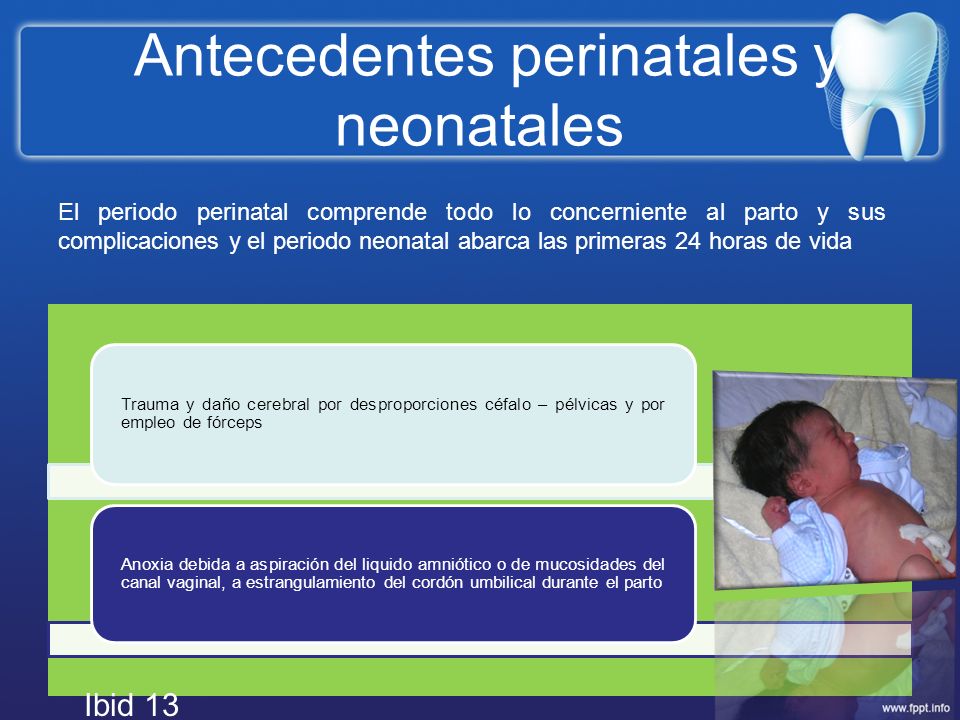 Antecedentes perinatales y neonatales

El periodo perinatal comprende todo lo concerniente al parto y sus complicaciones y el periodo neonatal abarca las primeras 24 horas de vida

Trauma y daño cerebral por desproporciones céfalo – pélvicas y por empleo de fórceps

Anoxia debida a aspiración del liquido amniótico o de mucosidades del canal vaginal, a estrangulamiento del cordón umbilical durante el parto

Ibid 13

www.fppt.info